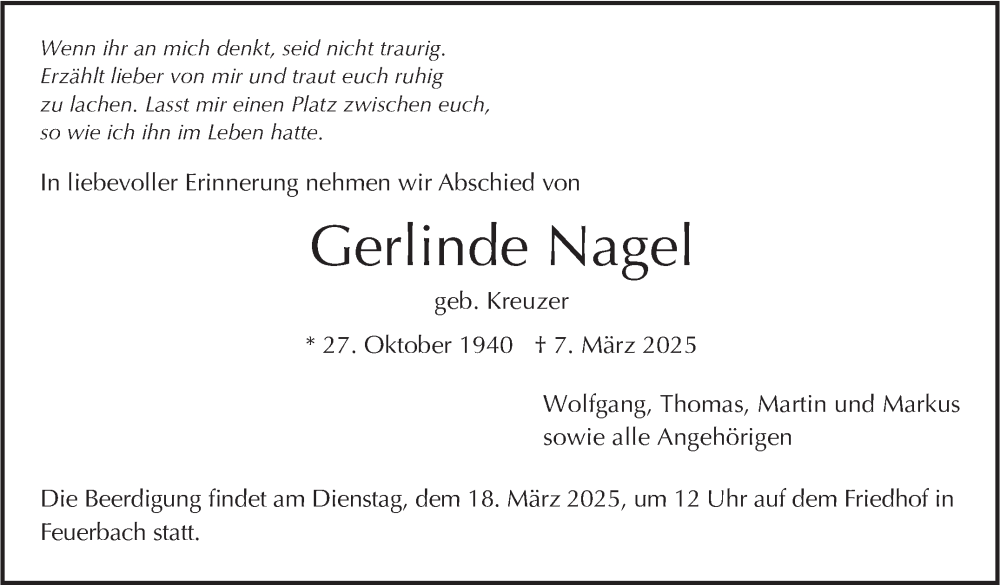 Wenn ihr an mich denkt, seid nicht traurig.
Erzählt lieber von mir und traut euch ruhig
zu lachen. Lasst mir einen Platz zwischen euch,
so wie ich ihn im Leben hatte.

In liebevoller Erinnerung nehmen wir Abschied von

Gerlinde Nagel

geb. Kreuzer

* 27. Oktober 1940 † 7. März 2025

Wolfgang, Thomas, Martin und Markus
sowie alle Angehörigen

Die Beerdigung findet am Dienstag, dem 18. März 2025, um 12 Uhr auf dem Friedhof in Feuerbach statt.